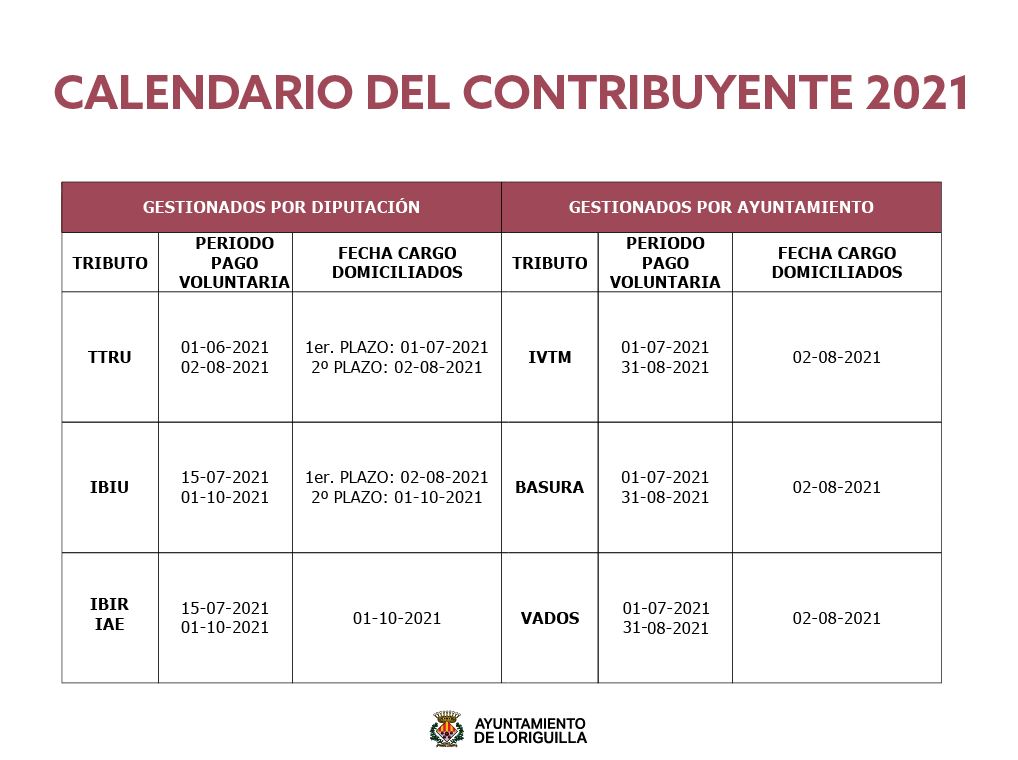 CALENDARIO DEL CONTRIBUYENTE 2021

| GESTIONADOS POR DIPUTACIÓN | | | GESTIONADOS POR AYUNTAMIENTO | | |
|---|---|---|---|---|---|
| TRIBUTO | PERIODO PAGO VOLUNTARIA | FECHA CARGO DOMICILIADOS | TRIBUTO | PERIODO PAGO VOLUNTARIA | FECHA CARGO DOMICILIADOS |
| TTRU | 01-06-2021 02-08-2021 | 1er. PLAZO: 01-07-2021 2º PLAZO: 02-08-2021 | IVTM | 01-07-2021 31-08-2021 | 02-08-2021 |
| IBIU | 15-07-2021 01-10-2021 | 1er. PLAZO: 02-08-2021 2º PLAZO: 01-10-2021 | BASURA | 01-07-2021 31-08-2021 | 02-08-2021 |
| IBIR IAE | 15-07-2021 01-10-2021 | 01-10-2021 | VADOS | 01-07-2021 31-08-2021 | 02-08-2021 |

AYUNTAMIENTO
DE LORIGUILLA